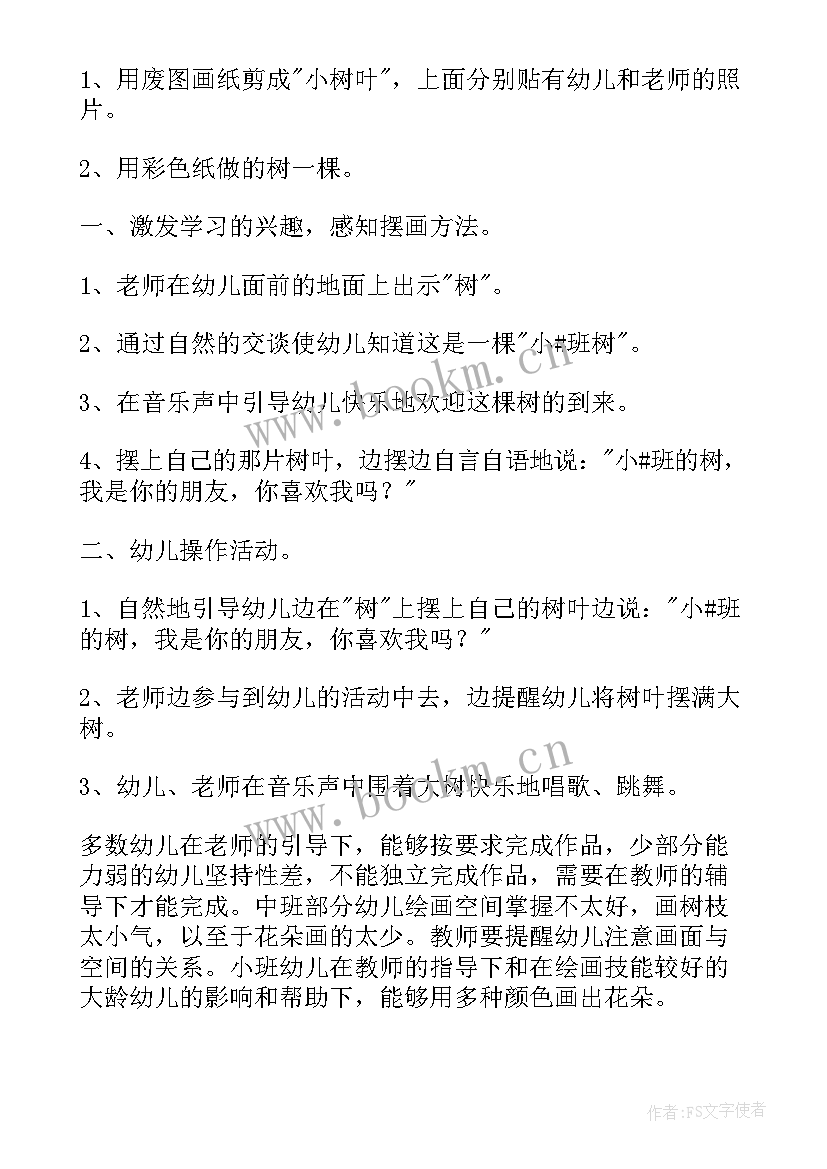 1、用废图画纸剪成"小树叶"，上面分别贴有幼儿和老师的照片。

2、用彩色纸做的树一棵。

一、激发学习的兴趣，感知摆画方法。

1、老师在幼儿面前的地面上出示"树"。

2、通过自然的交谈使幼儿知道这是一棵"小#班树"。

3、在音乐声中引导幼儿快乐地欢迎这棵树的到来。

4、摆上自己的那片树叶，边摆边自言自语地说："小#班的树，我是你的朋友，你喜欢我吗？"

二、幼儿操作活动。

1、自然地引导幼儿边在"树"上摆上自己的树叶边说："小#班的树，我是你的朋友，你喜欢我吗？"

2、老师边参与到幼儿的活动中去，边提醒幼儿将树叶摆满大树。

3、幼儿、老师在音乐声中围着大树快乐地唱歌、跳舞。

多数幼儿在老师的引导下，能够按要求完成作品，少部分能力弱的幼儿坚持性差，不能独立完成作品，需要在教师的辅导下才能完成。中班部分幼儿绘画空间掌握不太好，画树枝太小气，以至于花朵画的太少。教师要提醒幼儿注意画面与空间的关系。小班幼儿在教师的指导下和在绘画技能较好的大龄幼儿的影响和帮助下，能够用多种颜色画出花朵。

www.bookm.cn

www.bookm.cn

作者：FS文字使者